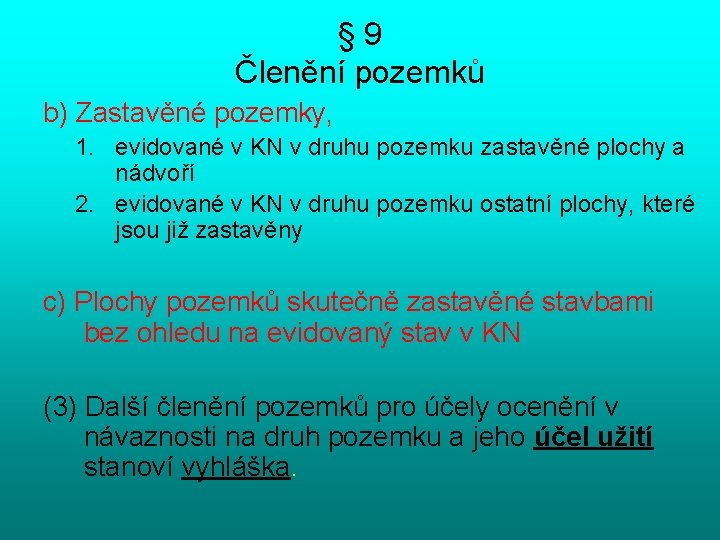 § 9
Členění pozemků

b) Zastavěné pozemky,

1. evidované v KN v druhu pozemku zastavěné plochy a nádvoří
2. evidované v KN v druhu pozemku ostatní plochy, které jsou již zastavěny

c) Plochy pozemků skutečně zastavěné stavbami bez ohledu na evidovaný stav v KN

(3) Další členění pozemků pro účely ocenění v návaznosti na druh pozemku a jeho účel užití stanoví vyhláška.